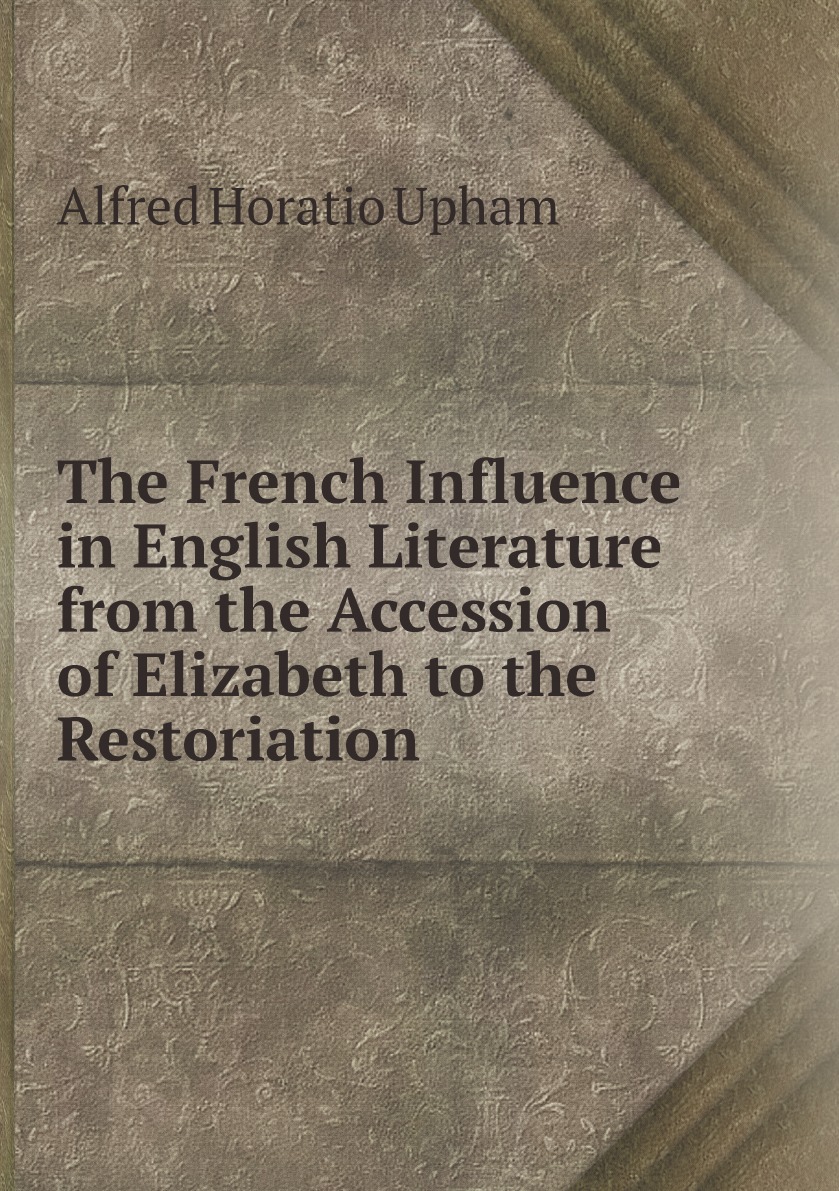 Alfred Horatio Upham

The French Influence in English Literature from the Accession of Elizabeth to the Restoriation